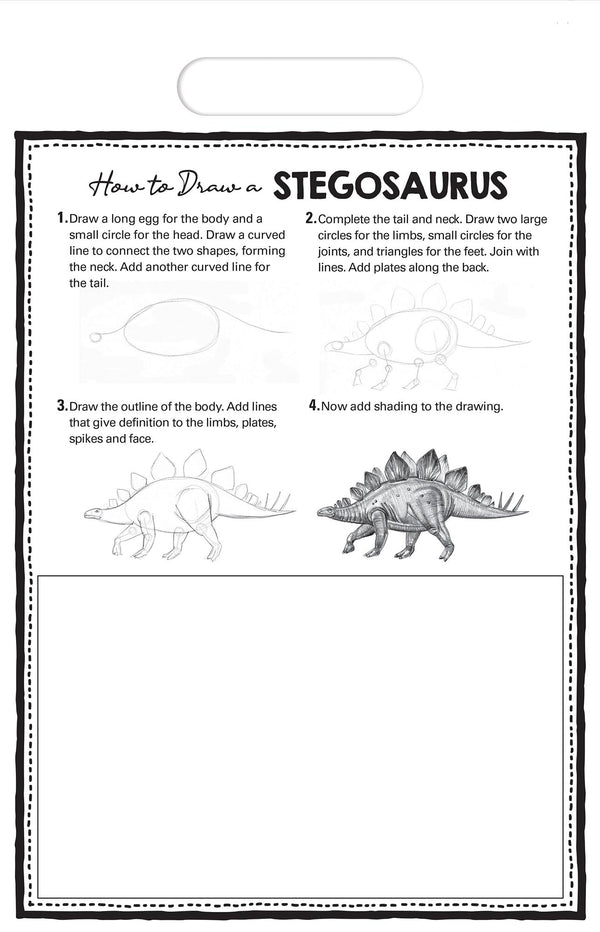 How to Draw a STEGOSAURUS

1. Draw a long egg for the body and a small circle for the head. Draw a curved line to connect the two shapes, forming the neck. Add another curved line for the tail.

2. Complete the tail and neck. Draw two large circles for the limbs, small circles for the joints, and triangles for the feet. Join with lines. Add plates along the back.

3. Draw the outline of the body. Add lines that give definition to the limbs, plates, spikes and face.

4. Now add shading to the drawing.